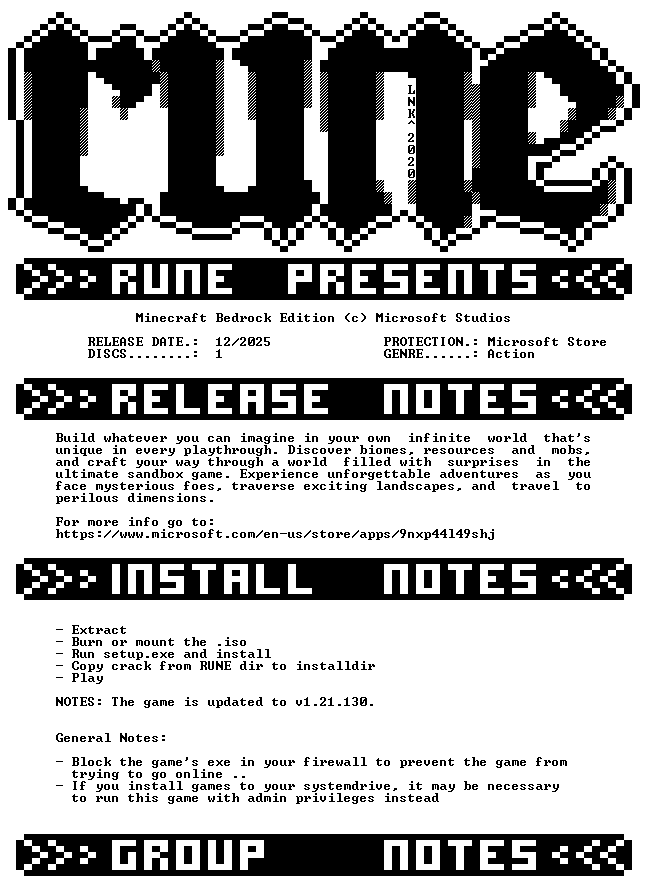 rune

LNK^ 2020

RUNE PRESENTS

Minecraft Bedrock Edition (c) Microsoft Studios

RELEASE DATE.: 12/2025
DISCS........: 1

PROTECTION.: Microsoft Store
GENRE......: Action

RELEASE NOTES

Build whatever you can imagine in your own infinite world that's unique in every playthrough. Discover biomes, resources and mobs, and craft your way through a world filled with surprises in the ultimate sandbox game. Experience unforgettable adventures as you face mysterious foes, traverse exciting landscapes, and travel to perilous dimensions.

For more info go to:
https://www.microsoft.com/en-us/store/apps/9nxp44l49shj

INSTALL NOTES

- Extract
- Burn or mount the .iso
- Run setup.exe and install
- Copy crack from RUNE dir to installdir
- Play

NOTES: The game is updated to v1.21.130.

General Notes:

- Block the game's exe in your firewall to prevent the game from trying to go online ..
- If you install games to your systemdrive, it may be necessary to run this game with admin privileges instead

GROUP NOTES